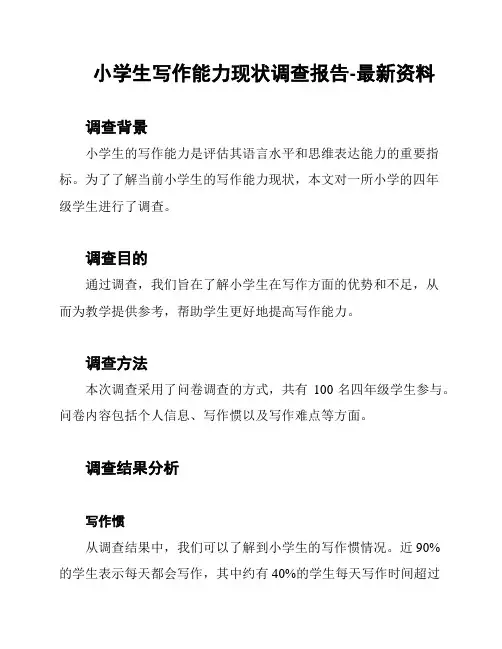 小学生写作能力现状调查报告-最新资料

调查背景

小学生的写作能力是评估其语言水平和思维表达能力的重要指标。为了了解当前小学生的写作能力现状，本文对一所小学的四年级学生进行了调查。

调查目的

通过调查，我们旨在了解小学生在写作方面的优势和不足，从而为教学提供参考，帮助学生更好地提高写作能力。

调查方法

本次调查采用了问卷调查的方式，共有 100 名四年级学生参与。问卷内容包括个人信息、写作惯以及写作难点等方面。

调查结果分析

写作惯

从调查结果中，我们可以了解到小学生的写作惯情况。近 90%的学生表示每天都会写作，其中约有 40%的学生每天写作时间超过